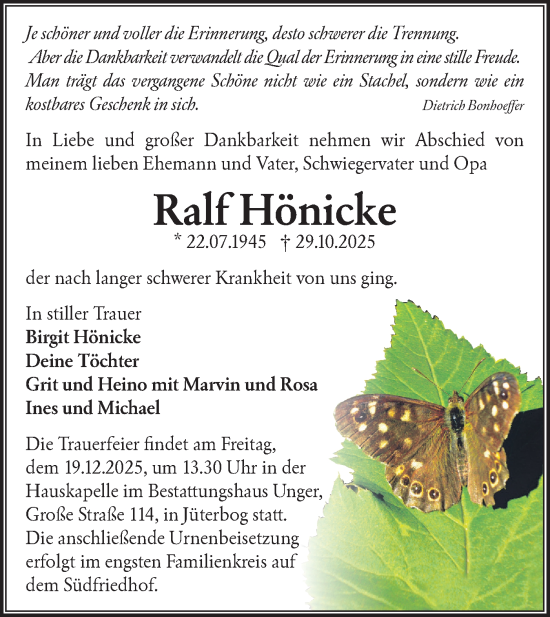 Je schöner und voller die Erinnerung, desto schwerer die Trennung. Aber die Dankbarkeit verwandelt die Qual der Erinnerung in eine stille Freude. Man trägt das vergangene Schöne nicht wie ein Stachel, sondern wie ein kostbares Geschenk in sich.

Dietrich Bonhoeffer

In Liebe und großer Dankbarkeit nehmen wir Abschied von meinem lieben Ehemann und Vater, Schwiegervater und Opa

Ralf Hönicke

* 22.07.1945 † 29.10.2025

der nach langer schwerer Krankheit von uns ging.

In stiller Trauer
Birgit Hönicke
Deine Töchter
Grit und Heino mit Marvin und Rosa
Ines und Michael

Die Trauerfeier findet am Freitag, dem 19.12.2025, um 13.30 Uhr in der Hauskapelle im Bestattungshaus Unger, Große Straße 114, in Jüterbog statt. Die anschließende Urnenbeisetzung erfolgt im engsten Familienkreis auf dem Südfriedhof.